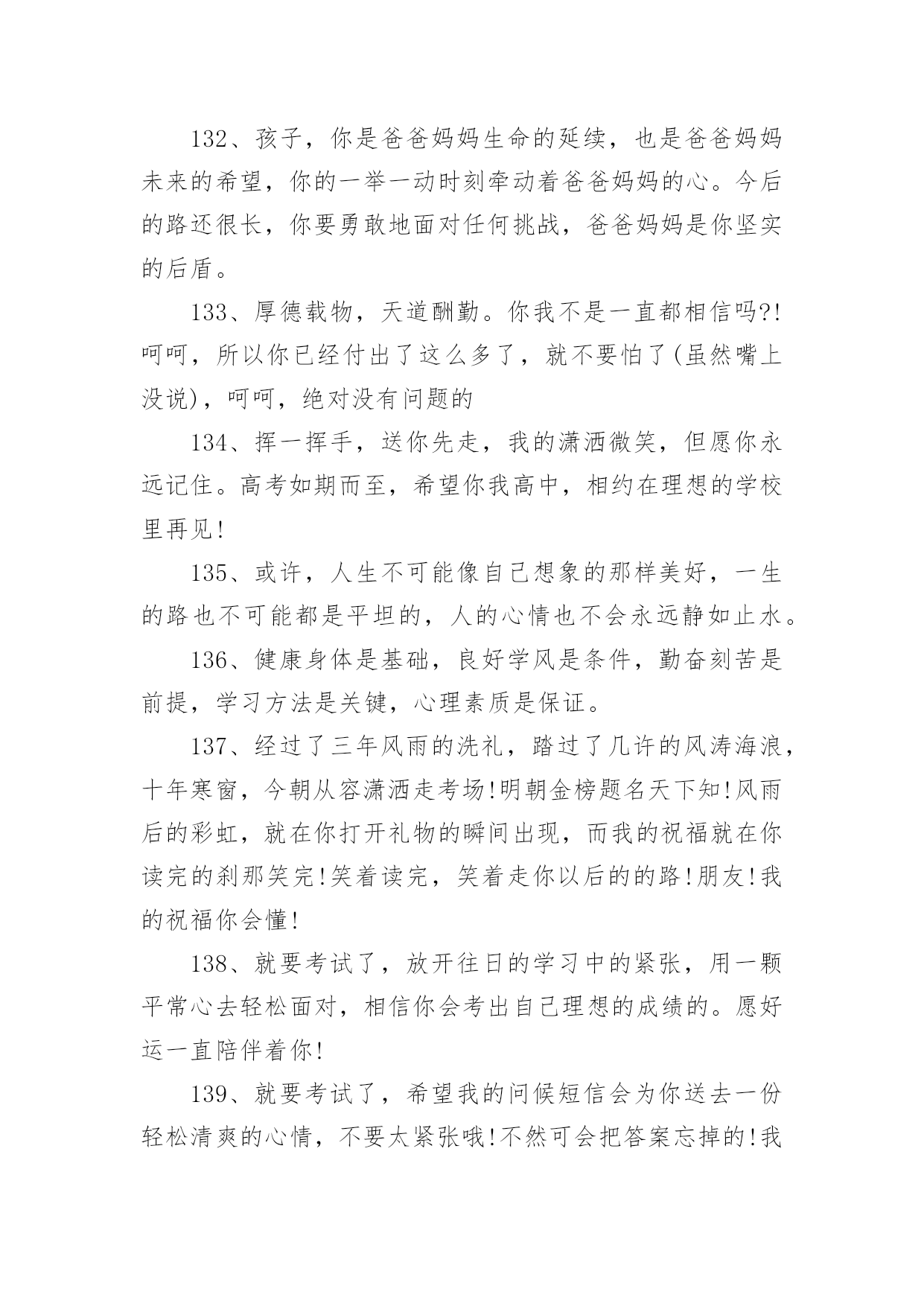 132、孩子，你是爸爸妈妈生命的延续，也是爸爸妈妈未来的希望，你的一举一动时刻牵动着爸爸妈妈的心。今后的路还很长，你要勇敢地面对任何挑战，爸爸妈妈是你坚实的后盾。

133、厚德载物，天道酬勤。你我不是一直都相信吗?!呵呵，所以你已经付出了这么多了，就不要怕了(虽然嘴上没说)，呵呵，绝对没有问题的

134、挥一挥手，送你先走，我的潇洒微笑，但愿你永远记住。高考如期而至，希望你我高中，相约在理想的学校里再见!

135、或许，人生不可能像自己想象的那样美好，一生的路也不可能都是平坦的，人的心情也不会永远静如止水。

136、健康身体是基础，良好学风是条件，勤奋刻苦是前提，学习方法是关键，心理素质是保证。

137、经过了三年风雨的洗礼，踏过了几许的风涛海浪，十年寒窗，今朝从容潇洒走考场!明朝金榜题名天下知!风雨后的彩虹，就在你打开礼物的瞬间出现，而我的祝福就在你读完的刹那笑完!笑着读完，笑着走你以后的的路!朋友!我的祝福你会懂!

138、就要考试了，放开往日的学习中的紧张，用一颗平常心去轻松面对，相信你会考出自己理想的成绩的。愿好运一直陪伴着你!

139、就要考试了，希望我的问候短信会为你送去一份轻松清爽的心情，不要太紧张哦!不然可会把答案忘掉的!我